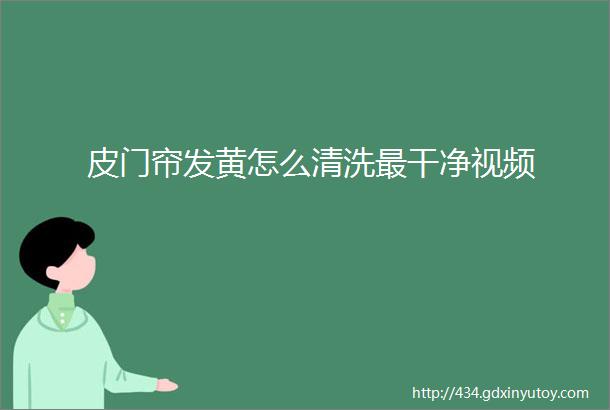 皮门帘发黄怎么清洗最干净视频

http://434.gdxinyutoy.com